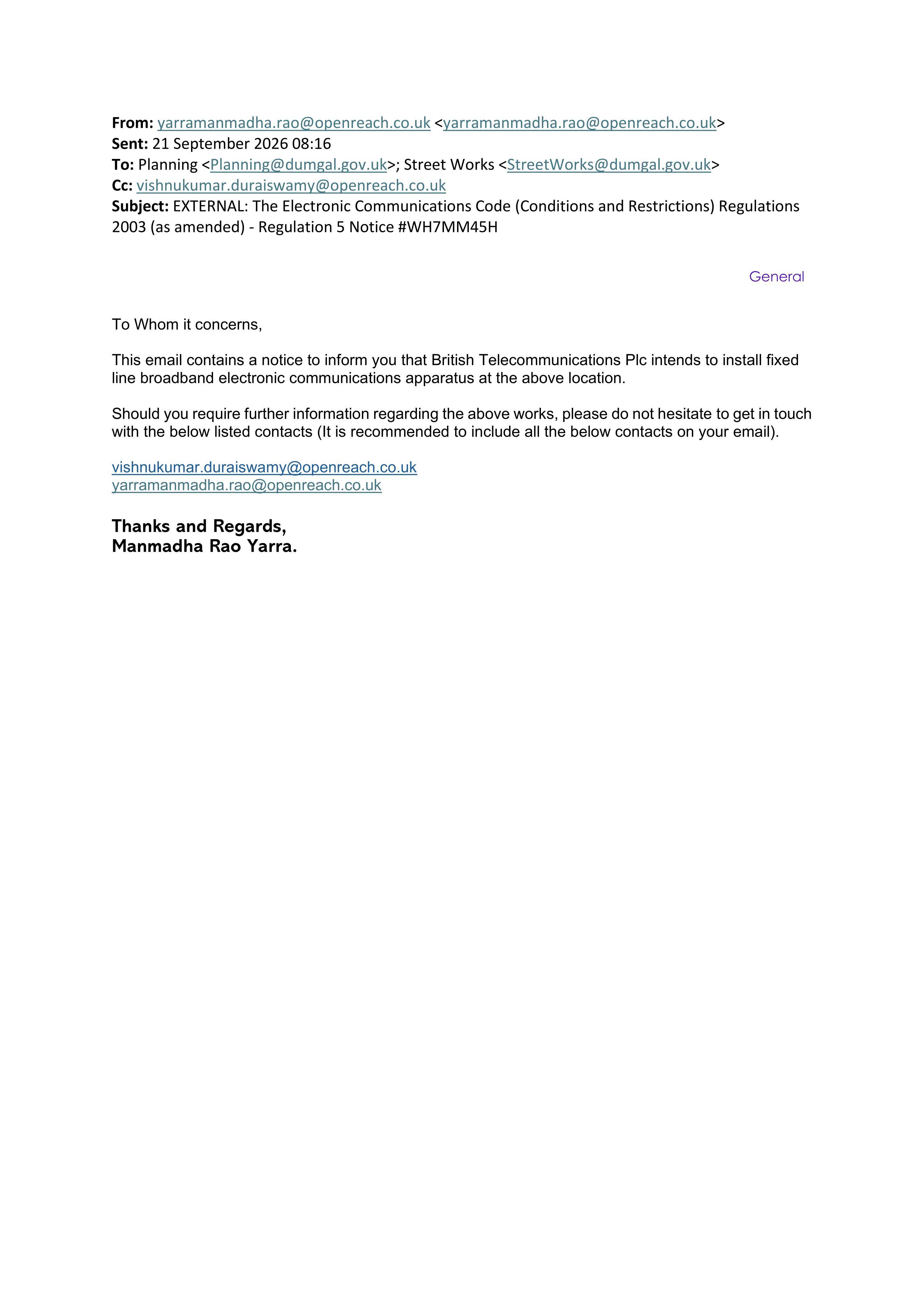 From: yarramanmadha.rao@openreach.co.uk <yarramanmadha.rao@openreach.co.uk>
Sent: 21 September 2026 08:16
To: Planning <Planning@dumgal.gov.uk>; Street Works <StreetWorks@dumgal.gov.uk>
Cc: vishnukumar.duraiswamy@openreach.co.uk
Subject: EXTERNAL: The Electronic Communications Code (Conditions and Restrictions) Regulations 2003 (as amended) - Regulation 5 Notice #WH7MM45H

General

To Whom it concerns,

This email contains a notice to inform you that British Telecommunications Plc intends to install fixed line broadband electronic communications apparatus at the above location.

Should you require further information regarding the above works, please do not hesitate to get in touch with the below listed contacts (It is recommended to include all the below contacts on your email).

vishnukumar.duraiswamy@openreach.co.uk
yarramanmadha.rao@openreach.co.uk

Thanks and Regards,
Manmadha Rao Yarra.